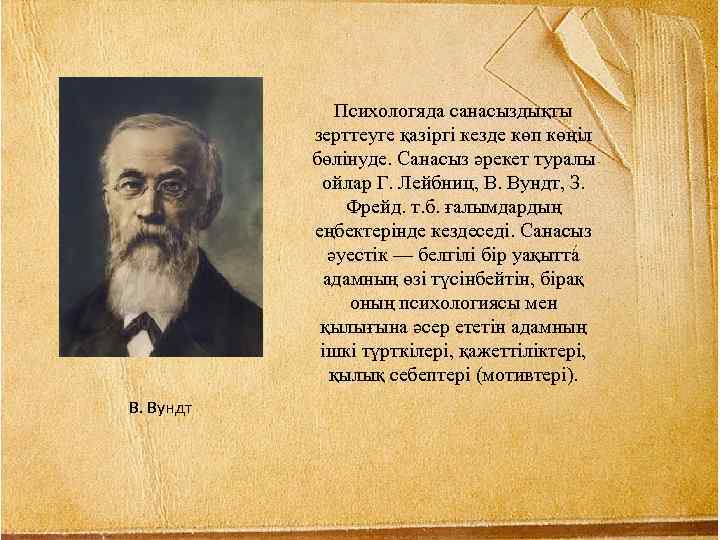 Психологяда санасыздықты зерттеуге қазіргі кезде көп көңіл бөлінуде. Санасыз әрекет туралы ойлар Г. Лейбниц, В. Вундт, З. Фрейд. т.б. ғалымдардың еңбектерінде кездеседі. Санасыз әуестік — белгілі бір уақытта адамның өзі түсінбейтін, бірақ оның психологиясы мен қылығына әсер ететін адамның ішкі түрткілері, қажеттіліктері, қылық себептері (мотивтері).

В. Вундт